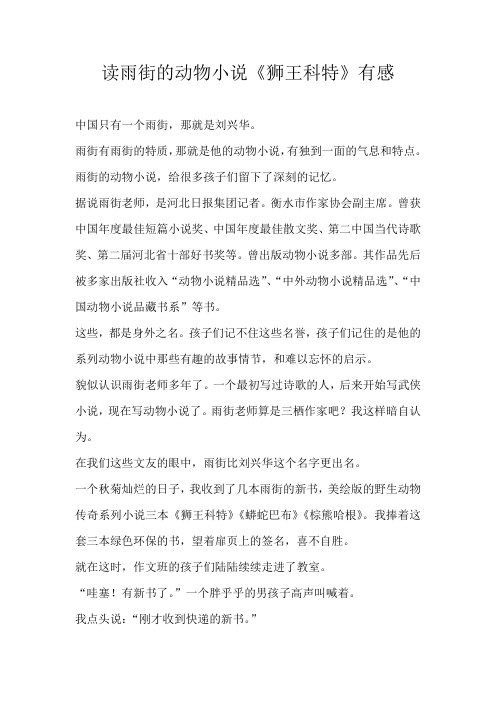 读雨街的动物小说《狮王科特》有感

中国只有一个雨街，那就是刘兴华。

雨街有雨街的特质，那就是他的动物小说，有独到一面的气息和特点。

雨街的动物小说，给很多孩子们留下了深刻的记忆。

据说雨街老师，是河北日报集团记者。衡水市作家协会副主席。曾获中国年度最佳短篇小说奖、中国年度最佳散文奖、第二中国当代诗歌奖、第二届河北省十部好书奖等。曾出版动物小说多部。其作品先后被多家出版社收入“动物小说精品选”、“中外动物小说精品选”、“中国动物小说品藏书系”等书。

这些，都是身外之名。孩子们记不住这些名誉，孩子们记住的是他的系列动物小说中那些有趣的故事情节，和难以忘怀的启示。

貌似认识雨街老师多年了。一个最初写过诗歌的人，后来开始写武侠小说，现在写动物小说了。雨街老师算是三栖作家吧？我这样暗自认为。

在我们这些文友的眼中，雨街比刘兴华这个名字更出名。

一个秋菊灿烂的日子，我收到了几本雨街的新书，美绘版的野生动物传奇系列小说三本《狮王科特》《蟒蛇巴布》《棕熊哈根》。我捧着这套三本绿色环保的书，望着扉页上的签名，喜不自胜。

就在这时，作文班的孩子们陆陆续续走进了教室。

“哇塞！有新书了。”一个胖乎乎的男孩子高声叫喊着。

我点头说：“刚才收到快递的新书。”